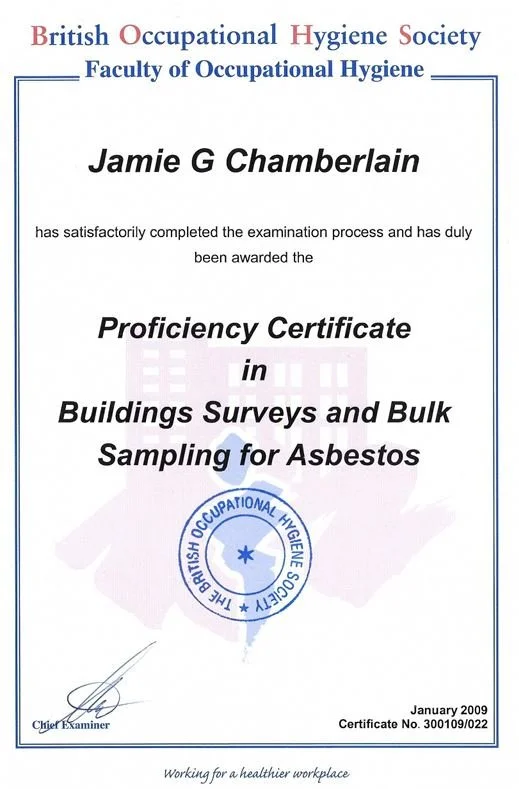 British Occupational Hygiene Society
Faculty of Occupational Hygiene

Jamie G Chamberlain

has satisfactorily completed the examination process and has duly been awarded the

Proficiency Certificate
in
Buildings Surveys and Bulk Sampling for Asbestos

THE BRITISH OCCUPATIONAL HYGIENE SOCIETY

Chief Examiner

January 2009
Certificate No. 300109/022

Working for a healthier workplace